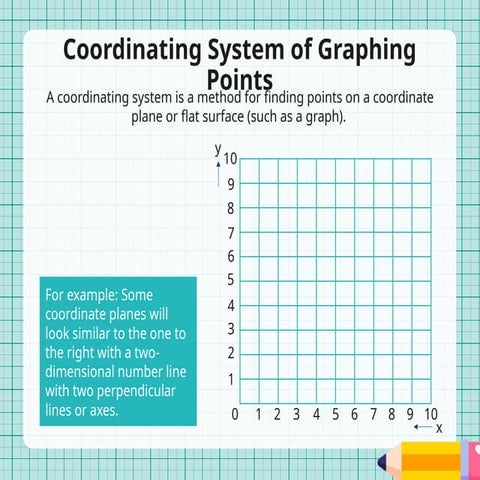 Coordinating System of Graphing Points

A coordinating system is a method for finding points on a coordinate plane or flat surface (such as a graph).

For example: Some coordinate planes will look similar to the one to the right with a two-dimensional number line with two perpendicular lines or axes.

y
10
9
8
7
6
5
4
3
2
1
0 1 2 3 4 5 6 7 8 9 10
x